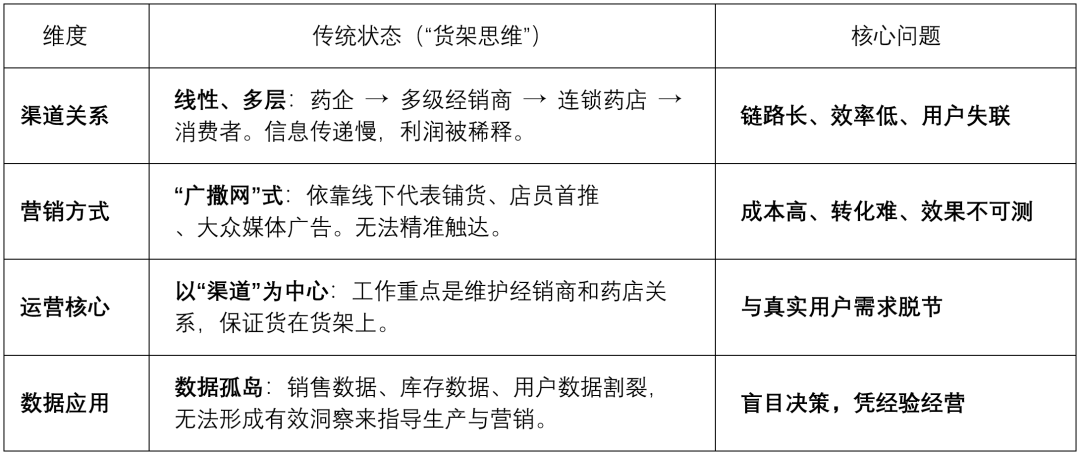 | 维度 | 传统状态（“货架思维”） | 核心问题 |
|---|---|---|
| 渠道关系 | 线性、多层：药企 → 多级经销商 → 连锁药店 → 消费者。信息传递慢，利润被稀释。 | 链路长、效率低、用户失联 |
| 营销方式 | “广撒网”式：依靠线下代表铺货、店员首推、大众媒体广告。无法精准触达。 | 成本高、转化难、效果不可测 |
| 运营核心 | 以“渠道”为中心：工作重点是维护经销商和药店关系，保证货在货架上。 | 与真实用户需求脱节 |
| 数据应用 | 数据孤岛：销售数据、库存数据、用户数据割裂，无法形成有效洞察来指导生产与营销。 | 盲目决策，凭经验经营 |